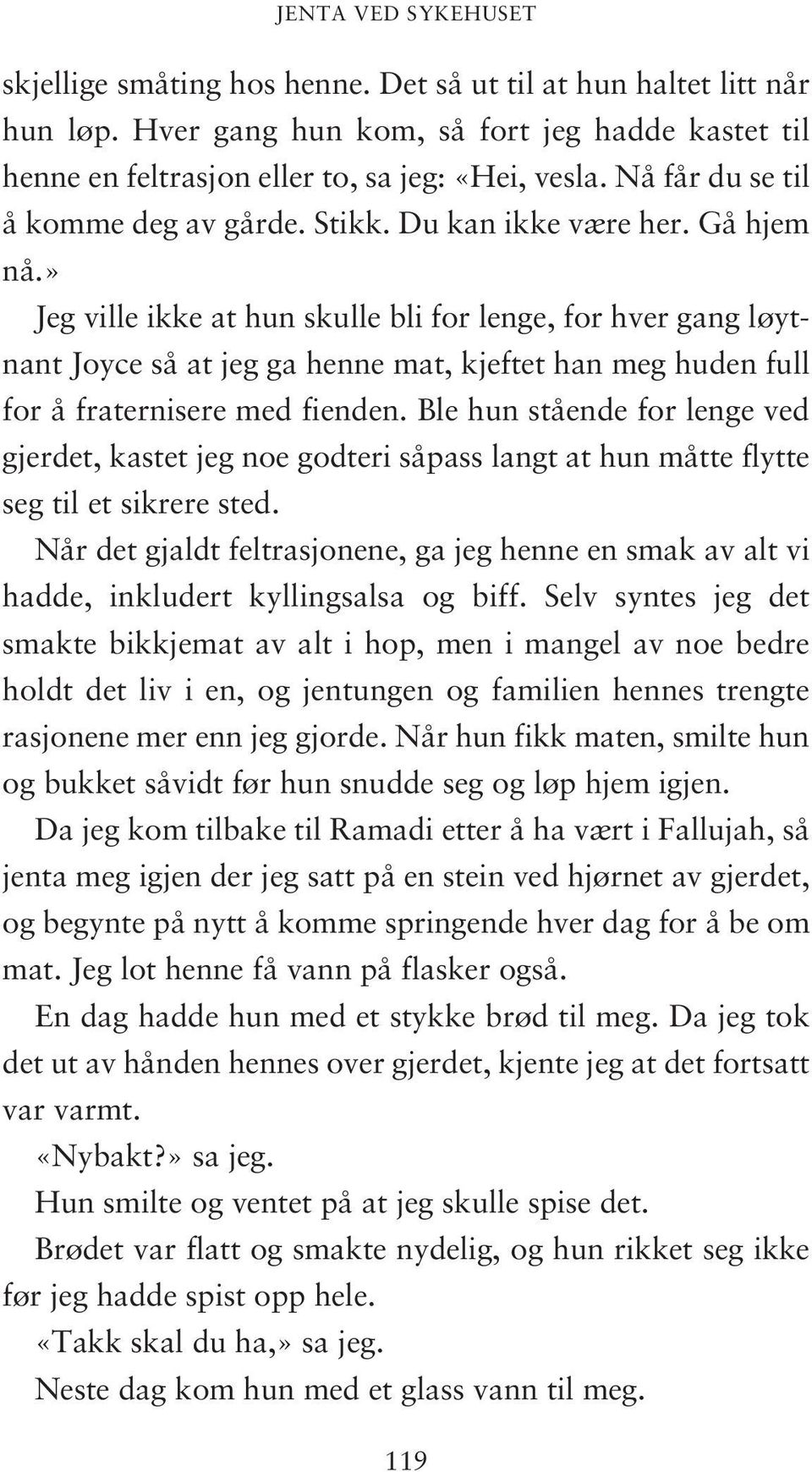 JENTA VED SYKEHUSET

skjellige småting hos henne. Det så ut til at hun haltet litt når hun løp. Hver gang hun kom, så fort jeg hadde kastet til henne en feltrasjon eller to, sa jeg: «Hei, vesla. Nå får du se til å komme deg av gårde. Stikk. Du kan ikke være her. Gå hjem nå.»

Jeg ville ikke at hun skulle bli for lenge, for hver gang løytnant Joyce så at jeg ga henne mat, kjeftet han meg huden full for å fraternisere med fienden. Ble hun stående for lenge ved gjerdet, kastet jeg noe godteri såpass langt at hun måtte flytte seg til et sikrere sted.

Når det gjaldt feltrasjonene, ga jeg henne en smak av alt vi hadde, inkludert kyllingsalsa og biff. Selv syntes jeg det smakte bikkjemat av alt i hop, men i mangel av noe bedre holdt det liv i en, og jentungen og familien hennes trengte rasjonene mer enn jeg gjorde. Når hun fikk maten, smilte hun og bukket såvidt før hun snudde seg og løp hjem igjen.

Da jeg kom tilbake til Ramadi etter å ha vært i Fallujah, så jenta meg igjen der jeg satt på en stein ved hjørnet av gjerdet, og begynte på nytt å komme springende hver dag for å be om mat. Jeg lot henne få vann på flasker også.

En dag hadde hun med et stykke brød til meg. Da jeg tok det ut av hånden hennes over gjerdet, kjente jeg at det fortsatt var varmt.

«Nybakt?» sa jeg.

Hun smilte og ventet på at jeg skulle spise det.

Brødet var flatt og smakte nydelig, og hun rikket seg ikke før jeg hadde spist opp hele.

«Takk skal du ha,» sa jeg.

Neste dag kom hun med et glass vann til meg.

119